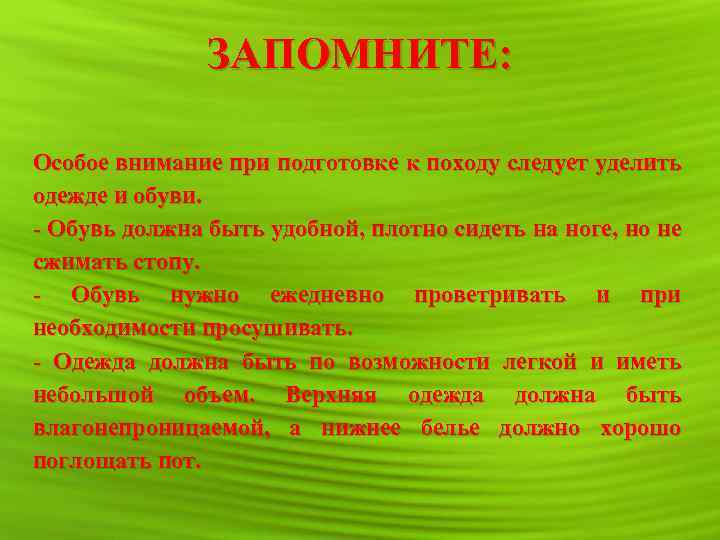 ЗАПОМНИТЕ:

Особое внимание при подготовке к походу следует уделить одежде и обуви.

- Обувь должна быть удобной, плотно сидеть на ноге, но не сжимать стопу.

- Обувь нужно ежедневно проветривать и при необходимости просушивать.

- Одежда должна быть по возможности легкой и иметь небольшой объем. Верхняя одежда должна быть влагонепроницаемой, а нижнее белье должно хорошо поглощать пот.